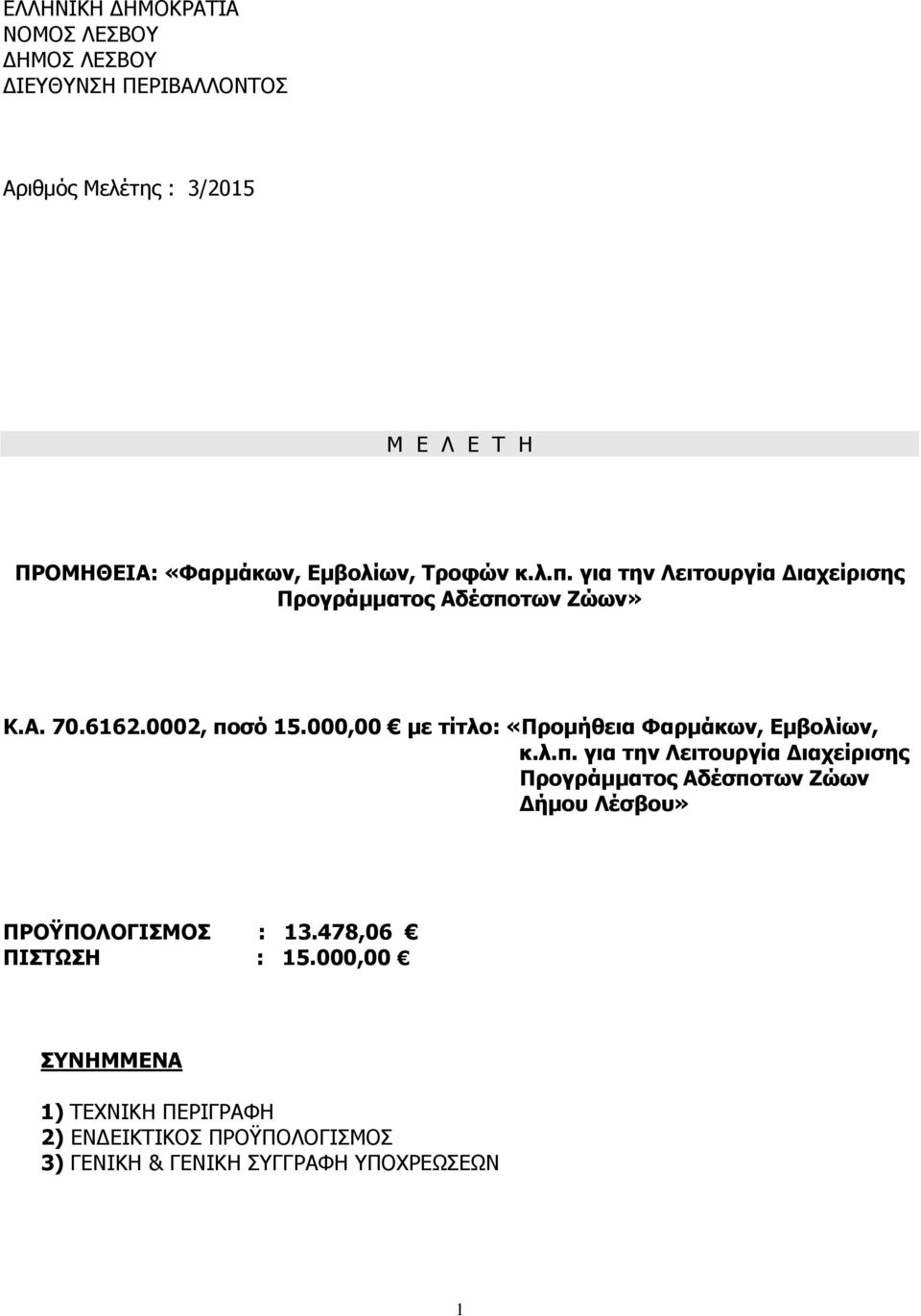 ΕΛΛΗΝΙΚΗ ΔΗΜΟΚΡΑΤΙΑ
ΝΟΜΟΣ ΛΕΣΒΟΥ
ΔΗΜΟΣ ΛΕΣΒΟΥ
ΔΙΕΥΘΥΝΣΗ ΠΕΡΙΒΑΛΛΟΝΤΟΣ

Αριθμός Μελέτης : 3/2015

Μ Ε Λ Ε Τ Η

ΠΡΟΜΗΘΕΙΑ: «Φαρμάκων, Εμβολίων, Τροφών κ.λ.π. για την Λειτουργία Διαχείρισης Προγράμματος Αδέσποτων Ζώων»

Κ.Α. 70.6162.0002, ποσό 15.000,00 € με τίτλο: «Προμήθεια Φαρμάκων, Εμβολίων, κ.λ.π. για την Λειτουργία Διαχείρισης Προγράμματος Αδέσποτων Ζώων Δήμου Λέσβου»

ΠΡΟΫΠΟΛΟΓΙΣΜΟΣ : 13.478,06 €
ΠΙΣΤΩΣΗ : 15.000,00 €

ΣΥΝΗΜΜΕΝΑ

1) ΤΕΧΝΙΚΗ ΠΕΡΙΓΡΑΦΗ
2) ΕΝΔΕΙΚΤΙΚΟΣ ΠΡΟΫΠΟΛΟΓΙΣΜΟΣ
3) ΓΕΝΙΚΗ & ΓΕΝΙΚΗ ΣΥΓΓΡΑΦΗ ΥΠΟΧΡΕΩΣΕΩΝ

1